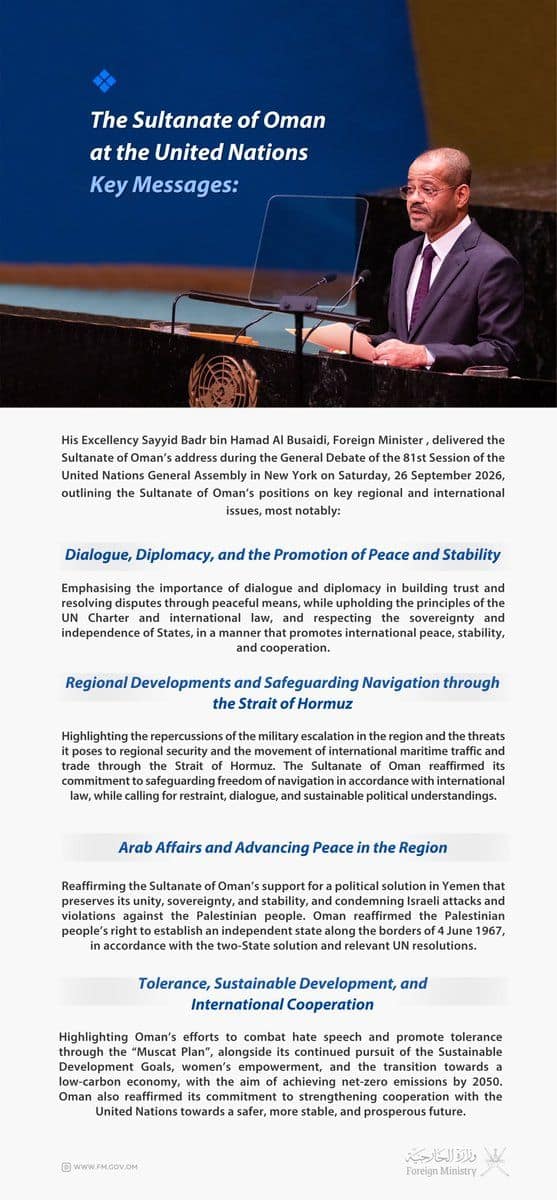 The Sultanate of Oman at the United Nations
Key Messages:

His Excellency Sayyid Badr bin Hamad Al Busaidi, Foreign Minister , delivered the Sultanate of Oman's address during the General Debate of the 81st Session of the United Nations General Assembly in New York on Saturday, 26 September 2026, outlining the Sultanate of Oman's positions on key regional and international issues, most notably:

Dialogue, Diplomacy, and the Promotion of Peace and Stability

Emphasising the importance of dialogue and diplomacy in building trust and resolving disputes through peaceful means, while upholding the principles of the UN Charter and international law, and respecting the sovereignty and independence of States, in a manner that promotes international peace, stability, and cooperation.

Regional Developments and Safeguarding Navigation through the Strait of Hormuz

Highlighting the repercussions of the military escalation in the region and the threats it poses to regional security and the movement of international maritime traffic and trade through the Strait of Hormuz. The Sultanate of Oman reaffirmed its commitment to safeguarding freedom of navigation in accordance with international law, while calling for restraint, dialogue, and sustainable political understandings.

Arab Affairs and Advancing Peace in the Region

Reaffirming the Sultanate of Oman's support for a political solution in Yemen that preserves its unity, sovereignty, and stability, and condemning Israeli attacks and violations against the Palestinian people. Oman reaffirmed the Palestinian people's right to establish an independent state along the borders of 4 June 1967, in accordance with the two-State solution and relevant UN resolutions.

Tolerance, Sustainable Development, and International Cooperation

Highlighting Oman's efforts to combat hate speech and promote tolerance through the "Muscat Plan", alongside its continued pursuit of the Sustainable Development Goals, women's empowerment, and the transition towards a low-carbon economy, with the aim of achieving net-zero emissions by 2050. Oman also reaffirmed its commitment to strengthening cooperation with the United Nations towards a safer, more stable, and prosperous future.

WWW.FM.GOV.OM

وزارة الخارجية
Foreign Ministry